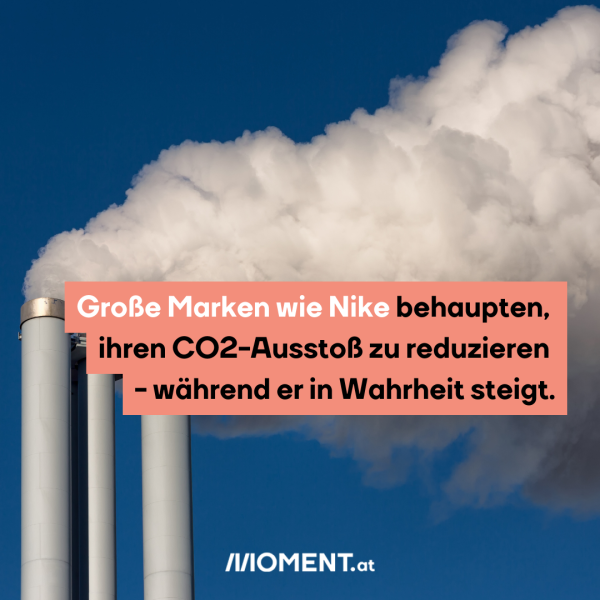 Große Marken wie Nike behaupten, ihren CO2-Ausstoß zu reduzieren - während er in Wahrheit steigt.

MOMENT.at